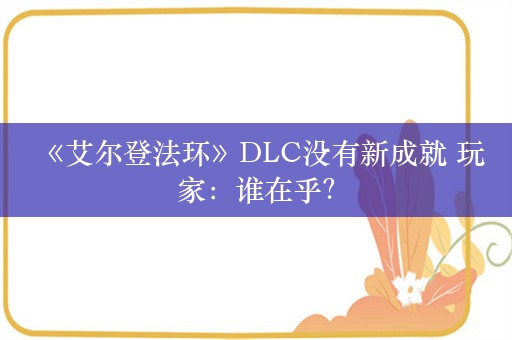 《艾尔登法环》DLC没有新成就 玩家：谁在乎?